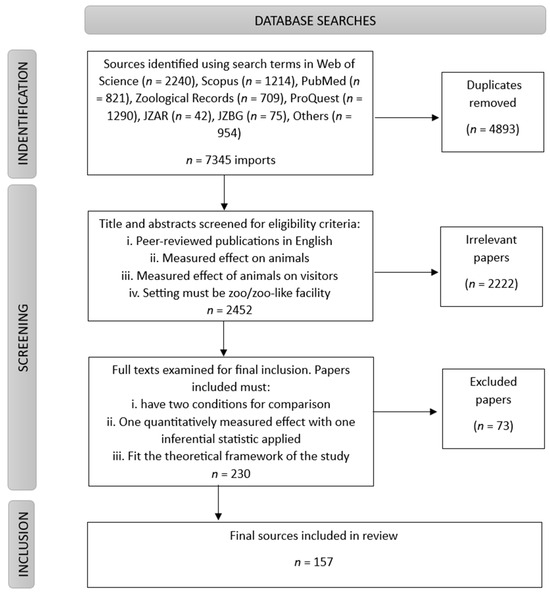 DATABASE SEARCHES

INDENTIFICATION

Sources identified using search terms in Web of Science ($n$ = 2240), Scopus ($n$ = 1214), PubMed ($n$ = 821), Zoological Records ($n$ = 709), ProQuest ($n$ = 1290), JZAR ($n$ = 42), JZBG ($n$ = 75), Others ($n$ = 954)

$n$ = 7345 imports

Duplicates removed

($n$ = 4893)

SCREENING

Title and abstracts screened for eligibility criteria:
i. Peer-reviewed publications in English
ii. Measured effect on animals
iii. Measured effect of animals on visitors
iv. Setting must be zoo/zoo-like facility
$n$ = 2452

Irrelevant papers

($n$ = 2222)

Full texts examined for final inclusion. Papers included must:
i. have two conditions for comparison
ii. One quantitatively measured effect with one inferential statistic applied
iii. Fit the theoretical framework of the study
$n$ = 230

Excluded papers

($n$ = 73)

INCLUSION

Final sources included in review

$n$ = 157